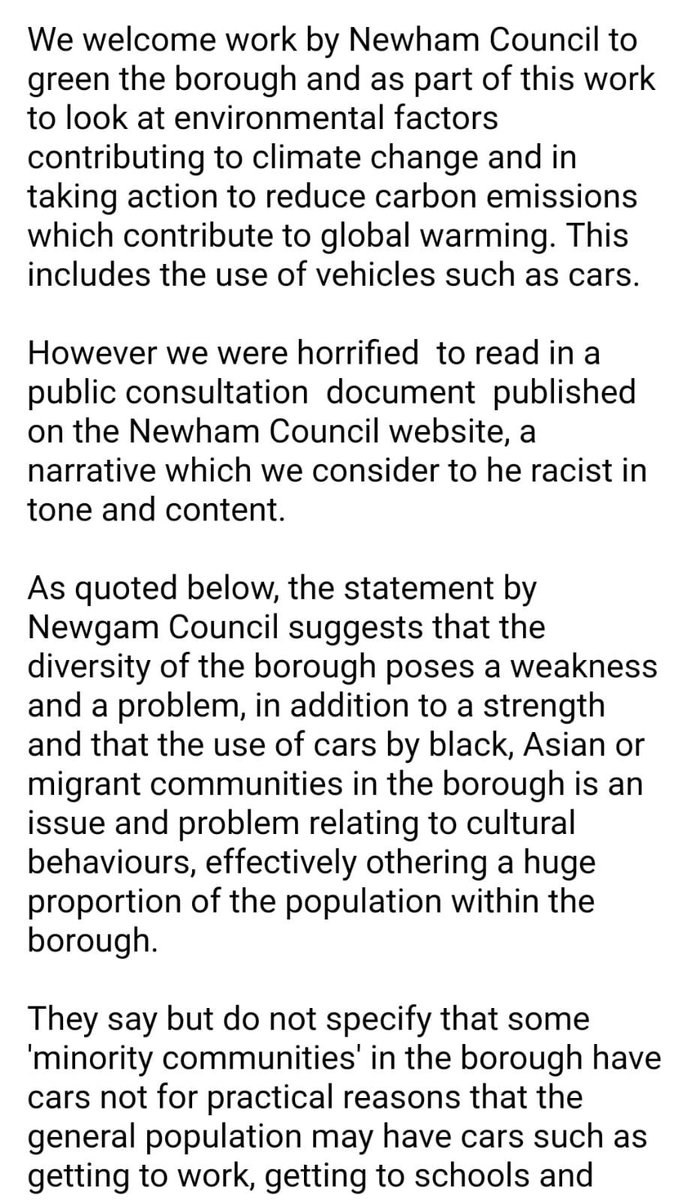 We welcome work by Newham Council to green the borough and as part of this work to look at environmental factors contributing to climate change and in taking action to reduce carbon emissions which contribute to global warming. This includes the use of vehicles such as cars.

However we were horrified to read in a public consultation document published on the Newham Council website, a narrative which we consider to he racist in tone and content.

As quoted below, the statement by Newgam Council suggests that the diversity of the borough poses a weakness and a problem, in addition to a strength and that the use of cars by black, Asian or migrant communities in the borough is an issue and problem relating to cultural behaviours, effectively othering a huge proportion of the population within the borough.

They say but do not specify that some 'minority communities' in the borough have cars not for practical reasons that the general population may have cars such as getting to work, getting to schools and